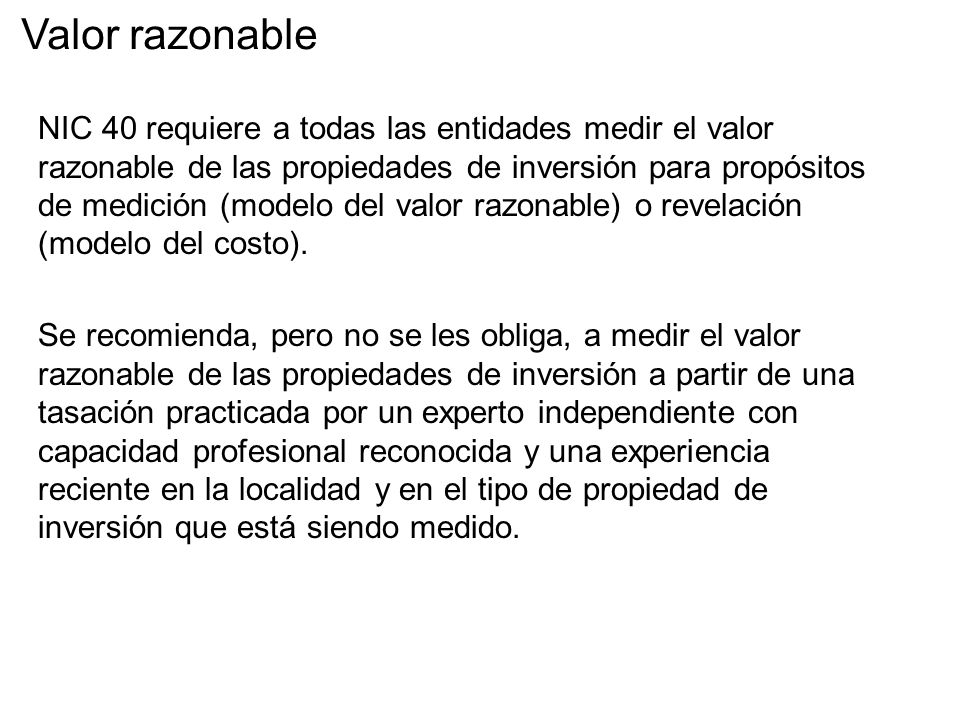 Valor razonable

NIC 40 requiere a todas las entidades medir el valor razonable de las propiedades de inversión para propósitos de medición (modelo del valor razonable) o revelación (modelo del costo).

Se recomienda, pero no se les obliga, a medir el valor razonable de las propiedades de inversión a partir de una tasación practicada por un experto independiente con capacidad profesional reconocida y una experiencia reciente en la localidad y en el tipo de propiedad de inversión que está siendo medido.